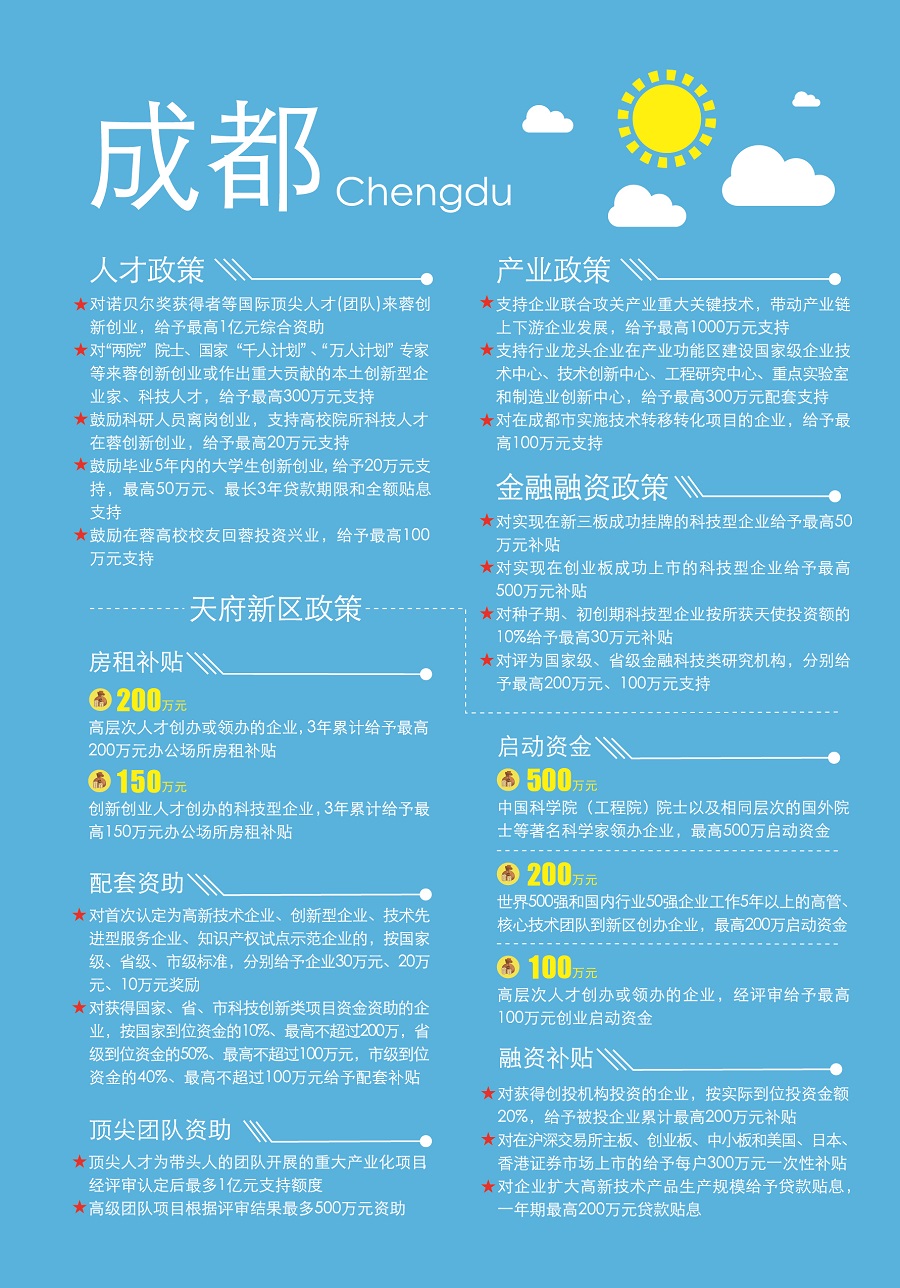 成都 Chengdu

人才政策

★对诺贝尔奖获得者等国际顶尖人才(团队)来蓉创新创业，给予最高1亿元综合资助

★对“两院”院士、国家“千人计划”、“万人计划”专家等来蓉创新创业或作出重大贡献的本土创新型企业家、科技人才，给予最高300万元支持

★鼓励科研人员离岗创业，支持高校院所科技人才在蓉创新创业，给予最高20万元支持

★鼓励毕业5年内的大学生创新创业，给予20万元支持，最高50万元、最长3年贷款期限和全额贴息支持

★鼓励在蓉高校校友回蓉投资兴业，给予最高100万元支持

天府新区政策

房租补贴

200万元
高层次人才创办或领办的企业，3年累计给予最高200万元办公场所房租补贴

150万元
创新创业人才创办的科技型企业，3年累计给予最高150万元办公场所房租补贴

配套资助

★对首次认定为高新技术企业、创新型企业、技术先进型服务企业、知识产权试点示范企业的，按国家级、省级、市级标准，分别给予企业30万元、20万元、10万元奖励

★对获得国家、省、市科技创新类项目资金资助的企业，按国家到位资金的10%、最高不超过200万，省级到位资金的50%、最高不超过100万元，市级到位资金的40%、最高不超过100万元给予配套补贴

顶尖团队资助

★顶尖人才为带头人的团队开展的重大产业化项目经评审认定后最多1亿元支持额度

★高级团队项目根据评审结果最多500万元资助

产业政策

★支持企业联合攻关产业重大关键技术，带动产业链上下游企业发展，给予最高1000万元支持

★支持行业龙头企业在产业功能区建设国家级企业技术中心、技术创新中心、工程研究中心、重点实验室和制造业创新中心，给予最高300万元配套支持

★对在成都市实施技术转移转化项目的企业，给予最高100万元支持

金融融资政策

★对实现在新三板成功挂牌的科技型企业给予最高50万元补贴

★对实现在创业板成功上市的科技型企业给予最高500万元补贴

★对种子期、初创期科技型企业按所获天使投资额的10%给予最高30万元补贴

★对评为国家级、省级金融科技类研究机构，分别给予最高200万元、100万元支持

启动资金

500万元
中国科学院（工程院）院士以及相同层次的国外院士等著名科学家领办企业，最高500万启动资金

200万元
世界500强和国内行业50强企业工作5年以上的高管、核心技术团队到新区创办企业，最高200万启动资金

100万元
高层次人才创办或领办的企业，经评审给予最高100万元创业启动资金

融资补贴

★对获得创投机构投资的企业，按实际到位投资金额20%，给予被投企业累计最高200万元补贴

★对在沪深交易所主板、创业板、中小板和美国、日本、香港证券市场上市的给予每户300万元一次性补贴

★对企业扩大高新技术产品生产规模给予贷款贴息，一年期最高200万元贷款贴息